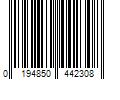 0 194850 442308